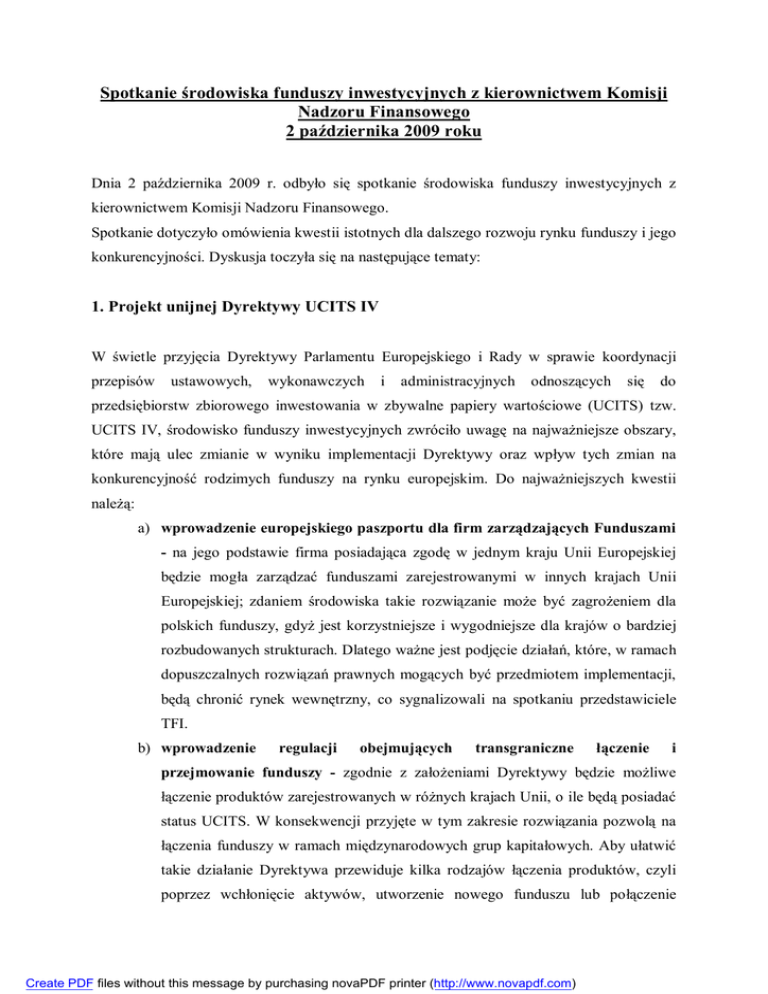 Spotkanie środowiska funduszy inwestycyjnych z kierownictwem Komisji Nadzoru Finansowego
2 października 2009 roku

Dnia 2 października 2009 r. odbyło się spotkanie środowiska funduszy inwestycyjnych z kierownictwem Komisji Nadzoru Finansowego.
Spotkanie dotyczyło omówienia kwestii istotnych dla dalszego rozwoju rynku funduszy i jego konkurencyjności. Dyskusja toczyła się na następujące tematy:

1. Projekt unijnej Dyrektywy UCITS IV

W świetle przyjęcia Dyrektywy Parlamentu Europejskiego i Rady w sprawie koordynacji przepisów ustawowych, wykonawczych i administracyjnych odnoszących się do przedsiębiorstw zbiorowego inwestowania w zbywalne papiery wartościowe (UCITS) tzw. UCITS IV, środowisko funduszy inwestycyjnych zwróciło uwagę na najważniejsze obszary, które mają ulec zmianie w wyniku implementacji Dyrektywy oraz wpływ tych zmian na konkurencyjność rodzimych funduszy na rynku europejskim. Do najważniejszych kwestii należą:

a) wprowadzenie europejskiego paszportu dla firm zarządzających Funduszami - na jego podstawie firma posiadająca zgodę w jednym kraju Unii Europejskiej będzie mogła zarządzać funduszami zarejestrowanymi w innych krajach Unii Europejskiej; zdaniem środowiska takie rozwiązanie może być zagrożeniem dla polskich funduszy, gdyż jest korzystniejsze i wygodniejsze dla krajów o bardziej rozbudowanych strukturach. Dlatego ważne jest podjęcie działań, które, w ramach dopuszczalnych rozwiązań prawnych mogących być przedmiotem implementacji, będą chronić rynek wewnętrzny, co sygnalizowali na spotkaniu przedstawiciele TFI.

b) wprowadzenie regulacji obejmujących transgraniczne łączenie i przejmowanie funduszy - zgodnie z założeniami Dyrektywy będzie możliwe łączenie produktów zarejestrowanych w różnych krajach Unii, o ile będą posiadać status UCITS. W konsekwencji przyjęte w tym zakresie rozwiązania pozwolą na łączenia funduszy w ramach międzynarodowych grup kapitałowych. Aby ułatwić takie działanie Dyrektywa przewiduje kilka rodzajów łączenia produktów, czyli poprzez wchłonięcie aktywów, utworzenie nowego funduszu lub połączenie

Create PDF files without this message by purchasing novaPDF printer (http://www.novapdf.com)